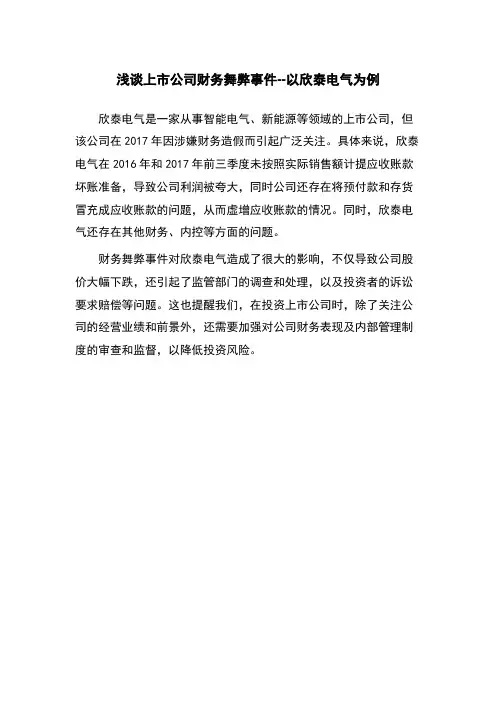 浅谈上市公司财务舞弊事件--以欣泰电气为例

欣泰电气是一家从事智能电气、新能源等领域的上市公司，但该公司在 2017 年因涉嫌财务造假而引起广泛关注。具体来说，欣泰电气在 2016 年和 2017 年前三季度未按照实际销售额计提应收账款坏账准备，导致公司利润被夸大，同时公司还存在将预付款和存货冒充成应收账款的问题，从而虚增应收账款的情况。同时，欣泰电气还存在其他财务、内控等方面的问题。

财务舞弊事件对欣泰电气造成了很大的影响，不仅导致公司股价大幅下跌，还引起了监管部门的调查和处理，以及投资者的诉讼要求赔偿等问题。这也提醒我们，在投资上市公司时，除了关注公司的经营业绩和前景外，还需要加强对公司财务表现及内部管理制度的审查和监督，以降低投资风险。